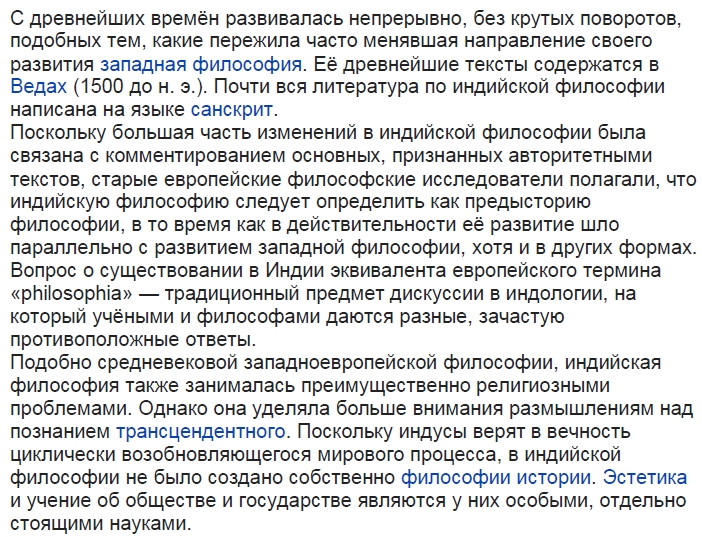 С древнейших времён развивалась непрерывно, без крутых поворотов, подобных тем, какие пережила часто менявшая направление своего развития западная философия. Её древнейшие тексты содержатся в Ведах (1500 до н. э.). Почти вся литература по индийской философии написана на языке санскрит.
Поскольку большая часть изменений в индийской философии была связана с комментированием основных, признанных авторитетными текстов, старые европейские философские исследователи полагали, что индийскую философию следует определить как предысторию философии, в то время как в действительности её развитие шло параллельно с развитием западной философии, хотя и в других формах.
Вопрос о существовании в Индии эквивалента европейского термина «philosophia» — традиционный предмет дискуссии в индологии, на который учёными и философами даются разные, зачастую противоположные ответы.
Подобно средневековой западноевропейской философии, индийская философия также занималась преимущественно религиозными проблемами. Однако она уделяла больше внимания размышлениям над познанием трансцендентного. Поскольку индусы верят в вечность циклически возобновляющегося мирового процесса, в индийской философии не было создано собственно философии истории. Эстетика и учение об обществе и государстве являются у них особыми, отдельно стоящими науками.